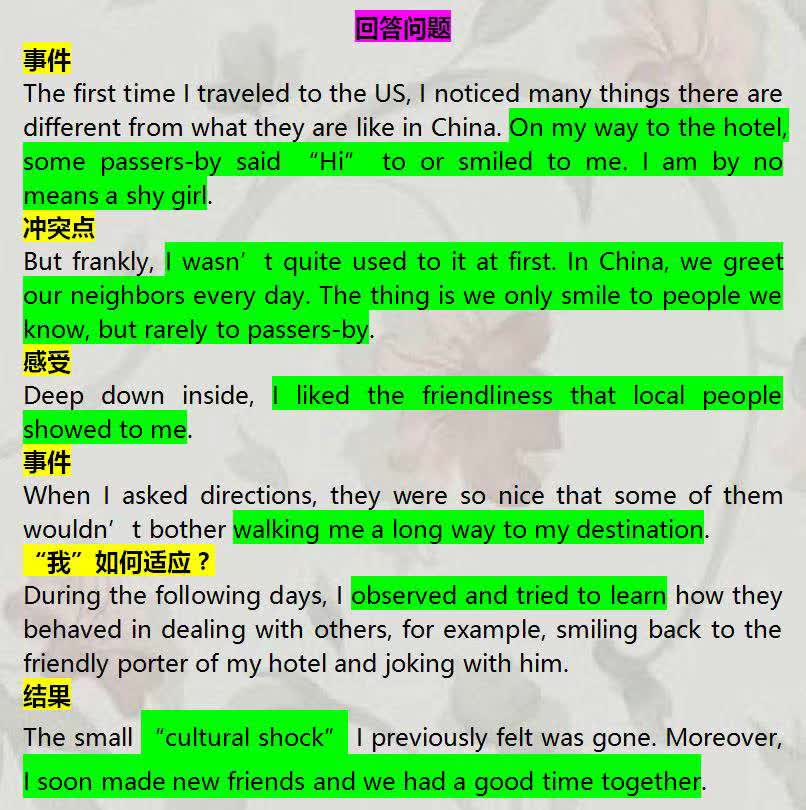 回答问题

事件

The first time I traveled to the US, I noticed many things there are different from what they are like in China. On my way to the hotel, some passers-by said “Hi” to or smiled to me. I am by no means a shy girl.

冲突点

But frankly, I wasn’t quite used to it at first. In China, we greet our neighbors every day. The thing is we only smile to people we know, but rarely to passers-by.

感受

Deep down inside, I liked the friendliness that local people showed to me.

事件

When I asked directions, they were so nice that some of them wouldn’t bother walking me a long way to my destination.

“我”如何适应？

During the following days, I observed and tried to learn how they behaved in dealing with others, for example, smiling back to the friendly porter of my hotel and joking with him.

结果

The small “cultural shock” I previously felt was gone. Moreover, I soon made new friends and we had a good time together.